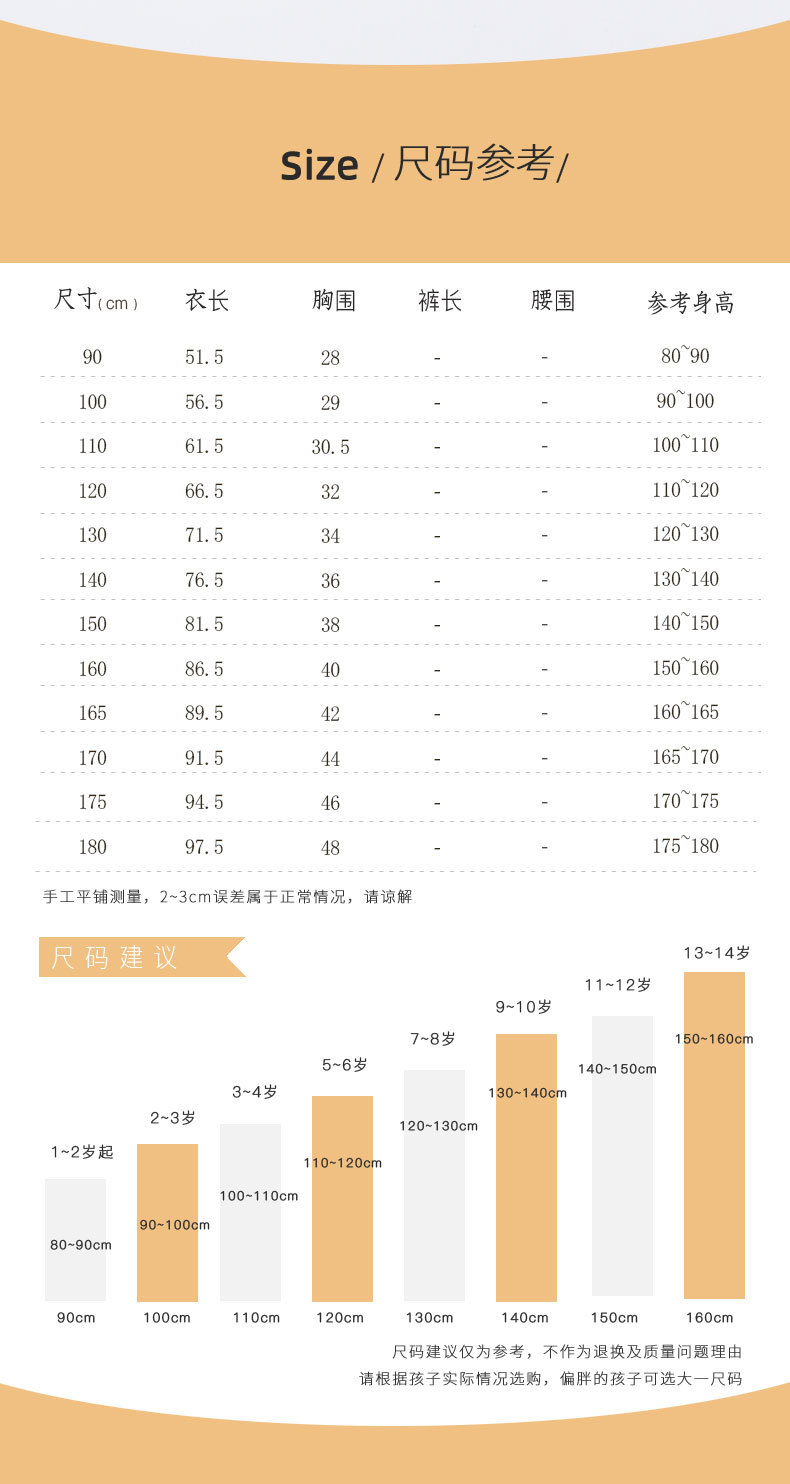 Size / 尺码参考/

| 尺寸(cm) | 衣长 | 胸围 | 裤长 | 腰围 | 参考身高 |
|---|---|---|---|---|---|
| 90 | 51.5 | 28 | - | - | 80~90 |
| 100 | 56.5 | 29 | - | - | 90~100 |
| 110 | 61.5 | 30.5 | - | - | 100~110 |
| 120 | 66.5 | 32 | - | - | 110~120 |
| 130 | 71.5 | 34 | - | - | 120~130 |
| 140 | 76.5 | 36 | - | - | 130~140 |
| 150 | 81.5 | 38 | - | - | 140~150 |
| 160 | 86.5 | 40 | - | - | 150~160 |
| 165 | 89.5 | 42 | - | - | 160~165 |
| 170 | 91.5 | 44 | - | - | 165~170 |
| 175 | 94.5 | 46 | - | - | 170~175 |
| 180 | 97.5 | 48 | - | - | 175~180 |

手工平铺测量，2~3cm误差属于正常情况，请谅解

尺码建议

1~2岁起
80~90cm
90cm

2~3岁
90~100cm
100cm

3~4岁
100~110cm
110cm

5~6岁
110~120cm
120cm

7~8岁
120~130cm
130cm

9~10岁
130~140cm
140cm

11~12岁
140~150cm
150cm

13~14岁
150~160cm
160cm

尺码建议仅为参考，不作为退换及质量问题理由
请根据孩子实际情况选购，偏胖的孩子可选大一尺码